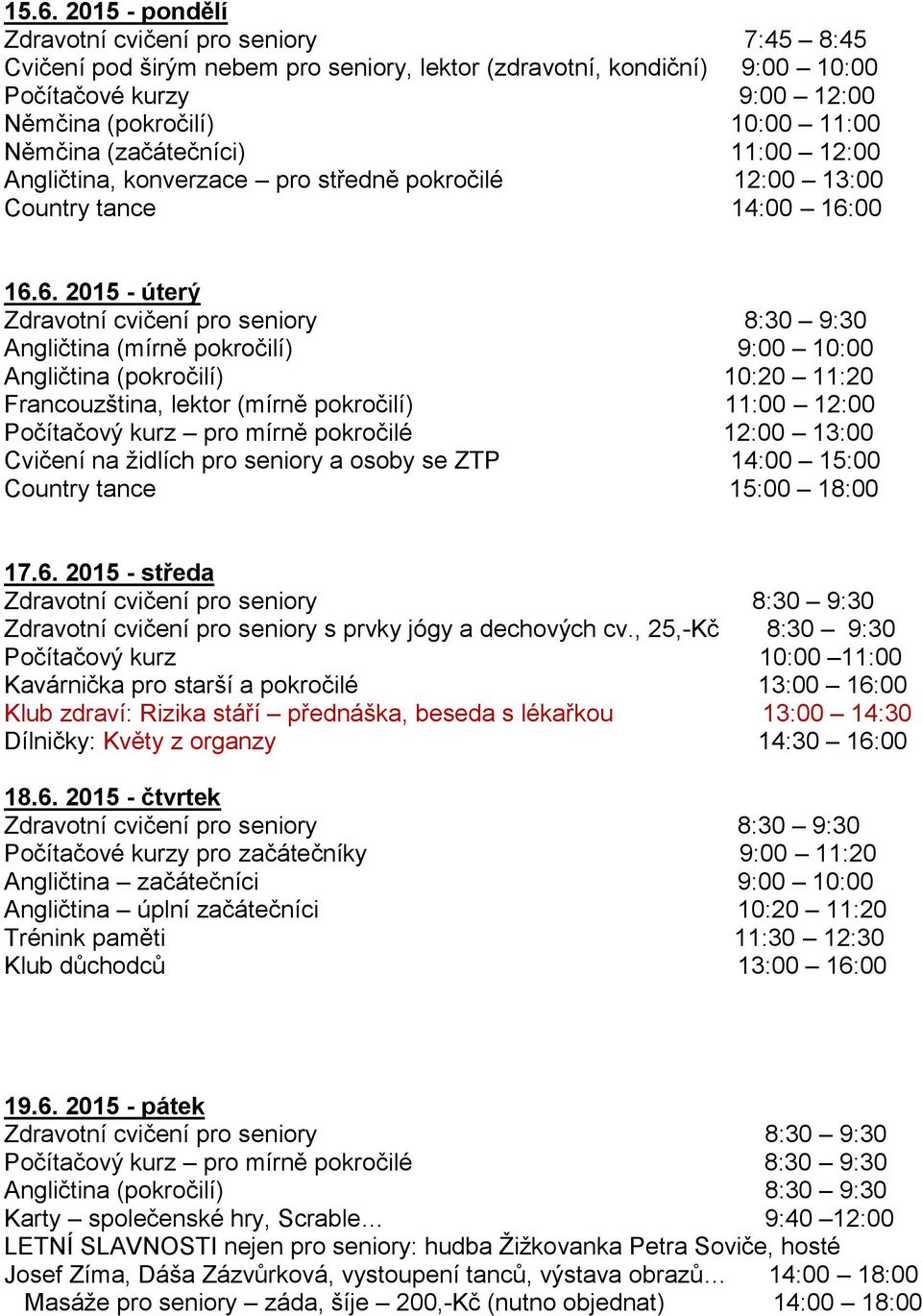 15.6. 2015 - pondělí
Zdravotní cvičení pro seniory 7:45 – 8:45
Cvičení pod širým nebem pro seniory, lektor (zdravotní, kondiční) 9:00 – 10:00
Počítačové kurzy 9:00 – 12:00
Němčina (pokročilí) 10:00 – 11:00
Němčina (začátečníci) 11:00 – 12:00
Angličtina, konverzace – pro středně pokročilé 12:00 – 13:00
Country tance 14:00 – 16:00

16.6. 2015 - úterý
Zdravotní cvičení pro seniory 8:30 – 9:30
Angličtina (mírně pokročilí) 9:00 – 10:00
Angličtina (pokročilí) 10:20 – 11:20
Francouzština, lektor (mírně pokročilí) 11:00 – 12:00
Počítačový kurz – pro mírně pokročilé 12:00 – 13:00
Cvičení na židlích pro seniory a osoby se ZTP 14:00 – 15:00
Country tance 15:00 – 18:00

17.6. 2015 - středa
Zdravotní cvičení pro seniory 8:30 – 9:30
Zdravotní cvičení pro seniory s prvky jógy a dechových cv., 25,-Kč 8:30 – 9:30
Počítačový kurz 10:00 –11:00
Kavárnička pro starší a pokročilé 13:00 – 16:00
Klub zdraví: Rizika stáří – přednáška, beseda s lékařkou 13:00 – 14:30
Dílničky: Květy z organzy 14:30 – 16:00

18.6. 2015 - čtvrtek
Zdravotní cvičení pro seniory 8:30 – 9:30
Počítačové kurzy pro začátečníky 9:00 – 11:20
Angličtina – začátečníci 9:00 – 10:00
Angličtina – úplní začátečníci 10:20 – 11:20
Trénink paměti 11:30 – 12:30
Klub důchodců 13:00 – 16:00

19.6. 2015 - pátek
Zdravotní cvičení pro seniory 8:30 – 9:30
Počítačový kurz – pro mírně pokročilé 8:30 – 9:30
Angličtina (pokročilí) 8:30 – 9:30
Karty – společenské hry, Scrable… 9:40 –12:00
LETNÍ SLAVNOSTI nejen pro seniory: hudba Žižkovanka Petra Soviče, hosté Josef Zíma, Dáša Zázvůrková, vystoupení tanců, výstava obrazů… 14:00 – 18:00
Masáže pro seniory – záda, šíje – 200,-Kč (nutno objednat) 14:00 – 18:00